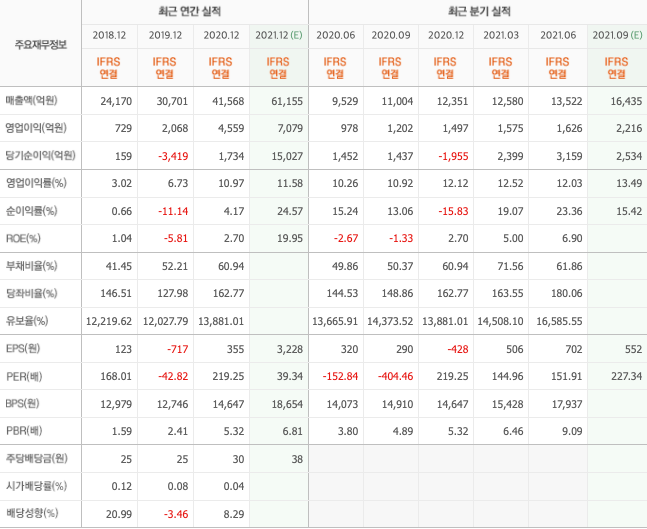 | 주요재무정보 | 최근 연간 실적 | | | | 최근 분기 실적 | | | | | |
|---|---|---|---|---|---|---|---|---|---|---|
| | 2018.12 | 2019.12 | 2020.12 | 2021.12 (E) | 2020.06 | 2020.09 | 2020.12 | 2021.03 | 2021.06 | 2021.09 (E) |
| | IFRS 연결 | IFRS 연결 | IFRS 연결 | IFRS 연결 | IFRS 연결 | IFRS 연결 | IFRS 연결 | IFRS 연결 | IFRS 연결 | IFRS 연결 |
| 매출액(억원) | 24,170 | 30,701 | 41,568 | 61,155 | 9,529 | 11,004 | 12,351 | 12,580 | 13,522 | 16,435 |
| 영업이익(억원) | 729 | 2,068 | 4,559 | 7,079 | 978 | 1,202 | 1,497 | 1,575 | 1,626 | 2,216 |
| 당기순이익(억원) | 159 | -3,419 | 1,734 | 15,027 | 1,452 | 1,437 | -1,955 | 2,399 | 3,159 | 2,534 |
| 영업이익률(%) | 3.02 | 6.73 | 10.97 | 11.58 | 10.26 | 10.92 | 12.12 | 12.52 | 12.03 | 13.49 |
| 순이익률(%) | 0.66 | -11.14 | 4.17 | 24.57 | 15.24 | 13.06 | -15.83 | 19.07 | 23.36 | 15.42 |
| ROE(%) | 1.04 | -5.81 | 2.70 | 19.95 | -2.67 | -1.33 | 2.70 | 5.00 | 6.90 | |
| 부채비율(%) | 41.45 | 52.21 | 60.94 | | 49.86 | 50.37 | 60.94 | 71.56 | 61.86 | |
| 당좌비율(%) | 146.51 | 127.98 | 162.77 | | 144.53 | 148.86 | 162.77 | 163.55 | 180.06 | |
| 유보율(%) | 12,219.62 | 12,027.79 | 13,881.01 | | 13,665.91 | 14,373.52 | 13,881.01 | 14,508.10 | 16,585.55 | |
| EPS(원) | 123 | -717 | 355 | 3,228 | 320 | 290 | -428 | 506 | 702 | 552 |
| PER(배) | 168.01 | -42.82 | 219.25 | 39.34 | -152.84 | -404.46 | 219.25 | 144.96 | 151.91 | 227.34 |
| BPS(원) | 12,979 | 12,746 | 14,647 | 18,654 | 14,073 | 14,910 | 14,647 | 15,428 | 17,937 | |
| PBR(배) | 1.59 | 2.41 | 5.32 | 6.81 | 3.80 | 4.89 | 5.32 | 6.46 | 9.09 | |
| 주당배당금(원) | 25 | 25 | 30 | 38 | | | | | | |
| 시가배당률(%) | 0.12 | 0.08 | 0.04 | | | | | | | |
| 배당성향(%) | 20.99 | -3.46 | 8.29 | | | | | | | |